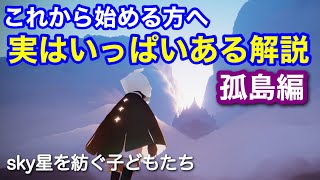 これから始める方へ
実はいっぱいある解説
孤島編
sky星を紡ぐ子どもたち